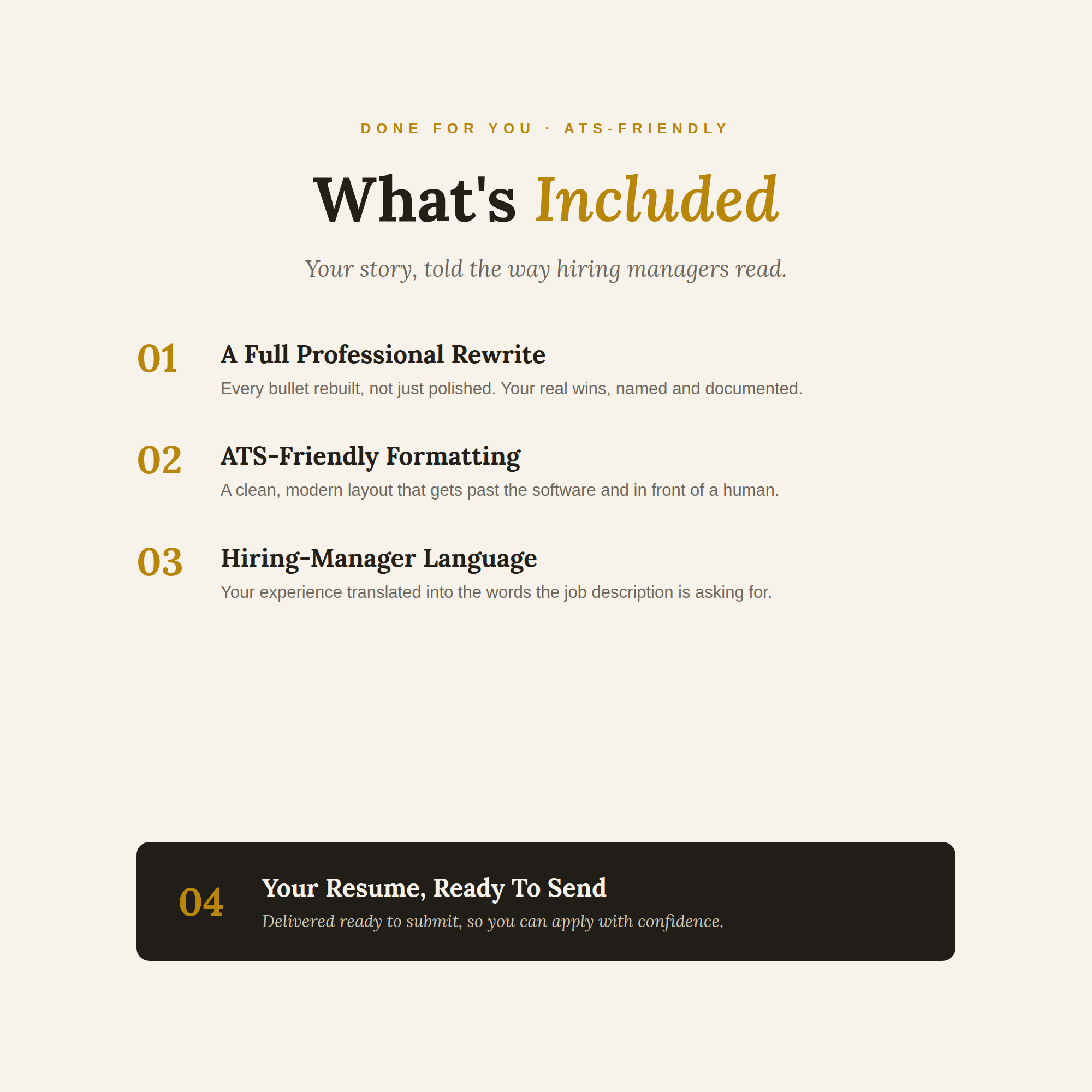 DONE FOR YOU · ATS-FRIENDLY

What's Included

Your story, told the way hiring managers read.

01 A Full Professional Rewrite

Every bullet rebuilt, not just polished. Your real wins, named and documented.

02 ATS-Friendly Formatting

A clean, modern layout that gets past the software and in front of a human.

03 Hiring-Manager Language

Your experience translated into the words the job description is asking for.

04 Your Resume, Ready To Send

Delivered ready to submit, so you can apply with confidence.